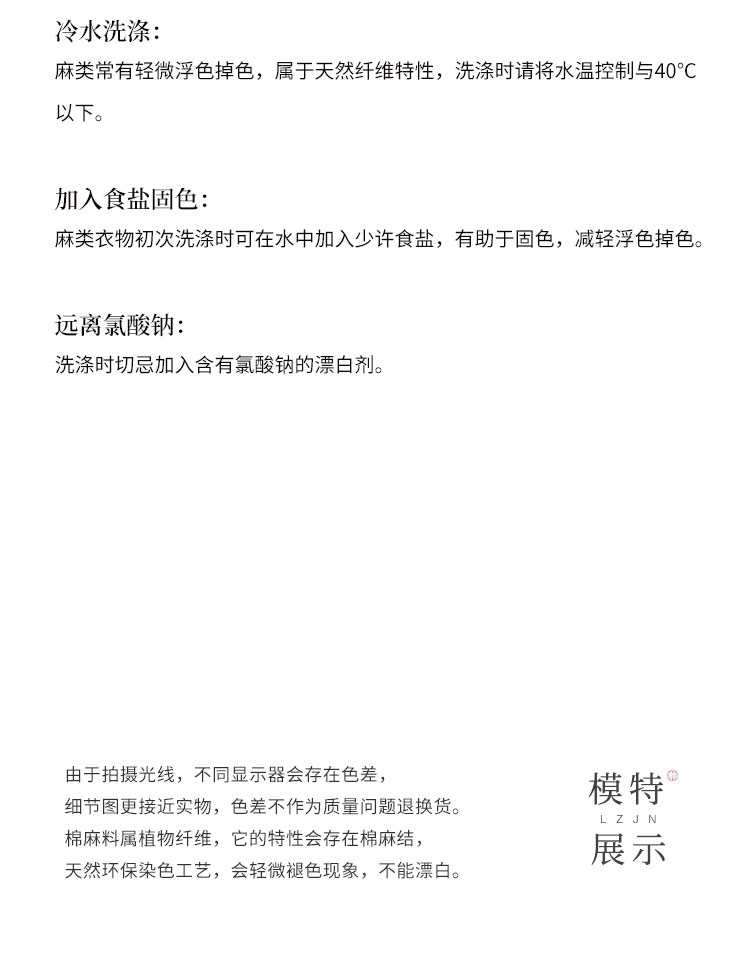 冷水洗涤:
麻类常有轻微浮色掉色，属于天然纤维特性，洗涤时请将水温控制与40°C以下。

加入食盐固色:
麻类衣物初次洗涤时可在水中加入少许食盐，有助于固色，减轻浮色掉色。

远离氯酸钠:
洗涤时切忌加入含有氯酸钠的漂白剂。

由于拍摄光线，不同显示器会存在色差，
细节图更接近实物，色差不作为质量问题退换货。
棉麻料属植物纤维，它的特性会存在棉麻结，
天然环保染色工艺，会轻微褪色现象，不能漂白。

模特
LZJN
展示